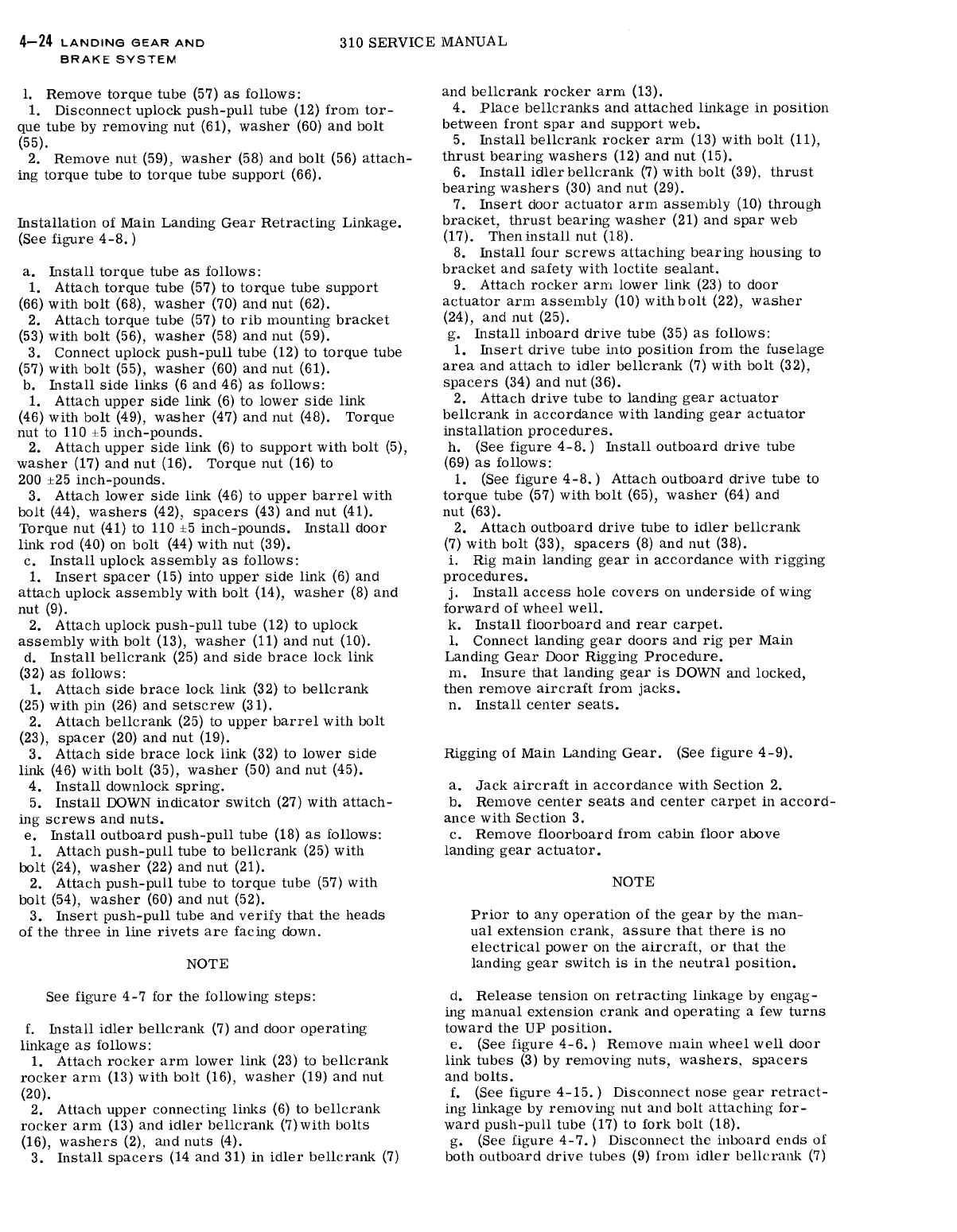 4-24 LANDING GEAR AND BRAKE SYSTEM

310 SERVICE MANUAL

l. Remove torque tube (57) as follows:
1. Disconnect uplock push-pull tube (12) from torque tube by removing nut (61), washer (60) and bolt (55).
2. Remove nut (59), washer (58) and bolt (56) attaching torque tube to torque tube support (66).

Installation of Main Landing Gear Retracting Linkage. (See figure 4-8.)

a. Install torque tube as follows:
1. Attach torque tube (57) to torque tube support (66) with bolt (68), washer (70) and nut (62).
2. Attach torque tube (57) to rib mounting bracket (53) with bolt (56), washer (58) and nut (59).
3. Connect uplock push-pull tube (12) to torque tube (57) with bolt (55), washer (60) and nut (61).
b. Install side links (6 and 46) as follows:
1. Attach upper side link (6) to lower side link (46) with bolt (49), washer (47) and nut (48). Torque nut to 110 ±5 inch-pounds.
2. Attach upper side link (6) to support with bolt (5), washer (17) and nut (16). Torque nut (16) to 200 ±25 inch-pounds.
3. Attach lower side link (46) to upper barrel with bolt (44), washers (42), spacers (43) and nut (41). Torque nut (41) to 110 ±5 inch-pounds. Install door link rod (40) on bolt (44) with nut (39).
c. Install uplock assembly as follows:
1. Insert spacer (15) into upper side link (6) and attach uplock assembly with bolt (14), washer (8) and nut (9).
2. Attach uplock push-pull tube (12) to uplock assembly with bolt (13), washer (11) and nut (10).
d. Install bellcrank (25) and side brace lock link (32) as follows:
1. Attach side brace lock link (32) to bellcrank (25) with pin (26) and setscrew (31).
2. Attach bellcrank (25) to upper barrel with bolt (23), spacer (20) and nut (19).
3. Attach side brace lock link (32) to lower side link (46) with bolt (35), washer (50) and nut (45).
4. Install downlock spring.
5. Install DOWN indicator switch (27) with attaching screws and nuts.
e. Install outboard push-pull tube (18) as follows:
1. Attach push-pull tube to bellcrank (25) with bolt (24), washer (22) and nut (21).
2. Attach push-pull tube to torque tube (57) with bolt (54), washer (60) and nut (52).
3. Insert push-pull tube and verify that the heads of the three in line rivets are facing down.

NOTE

See figure 4-7 for the following steps:

f. Install idler bellcrank (7) and door operating linkage as follows:
1. Attach rocker arm lower link (23) to bellcrank rocker arm (13) with bolt (16), washer (19) and nut (20).
2. Attach upper connecting links (6) to bellcrank rocker arm (13) and idler bellcrank (7) with bolts (16), washers (2), and nuts (4).
3. Install spacers (14 and 31) in idler bellcrank (7) and bellcrank rocker arm (13).
4. Place bellcranks and attached linkage in position between front spar and support web.
5. Install bellcrank rocker arm (13) with bolt (11), thrust bearing washers (12) and nut (15).
6. Install idler bellcrank (7) with bolt (39), thrust bearing washers (30) and nut (29).
7. Insert door actuator arm assembly (10) through bracket, thrust bearing washer (21) and spar web (17). Then install nut (18).
8. Install four screws attaching bearing housing to bracket and safety with loctite sealant.
9. Attach rocker arm lower link (23) to door actuator arm assembly (10) with bolt (22), washer (24), and nut (25).
g. Install inboard drive tube (35) as follows:
1. Insert drive tube into position from the fuselage area and attach to idler bellcrank (7) with bolt (32), spacers (34) and nut (36).
2. Attach drive tube to landing gear actuator bellcrank in accordance with landing gear actuator installation procedures.
h. (See figure 4-8.) Install outboard drive tube (69) as follows:
1. (See figure 4-8.) Attach outboard drive tube to torque tube (57) with bolt (65), washer (64) and nut (63).
2. Attach outboard drive tube to idler bellcrank (7) with bolt (33), spacers (8) and nut (38).
i. Rig main landing gear in accordance with rigging procedures.
j. Install access hole covers on underside of wing forward of wheel well.
k. Install floorboard and rear carpet.
l. Connect landing gear doors and rig per Main Landing Gear Door Rigging Procedure.
m. Insure that landing gear is DOWN and locked, then remove aircraft from jacks.
n. Install center seats.

Rigging of Main Landing Gear. (See figure 4-9).

a. Jack aircraft in accordance with Section 2.
b. Remove center seats and center carpet in accordance with Section 3.
c. Remove floorboard from cabin floor above landing gear actuator.

NOTE

Prior to any operation of the gear by the manual extension crank, assure that there is no electrical power on the aircraft, or that the landing gear switch is in the neutral position.

d. Release tension on retracting linkage by engaging manual extension crank and operating a few turns toward the UP position.
e. (See figure 4-6.) Remove main wheel well door link tubes (3) by removing nuts, washers, spacers and bolts.
f. (See figure 4-15.) Disconnect nose gear retracting linkage by removing nut and bolt attaching forward push-pull tube (17) to fork bolt (18).
g. (See figure 4-7.) Disconnect the inboard ends of both outboard drive tubes (9) from idler bellcrank (7)